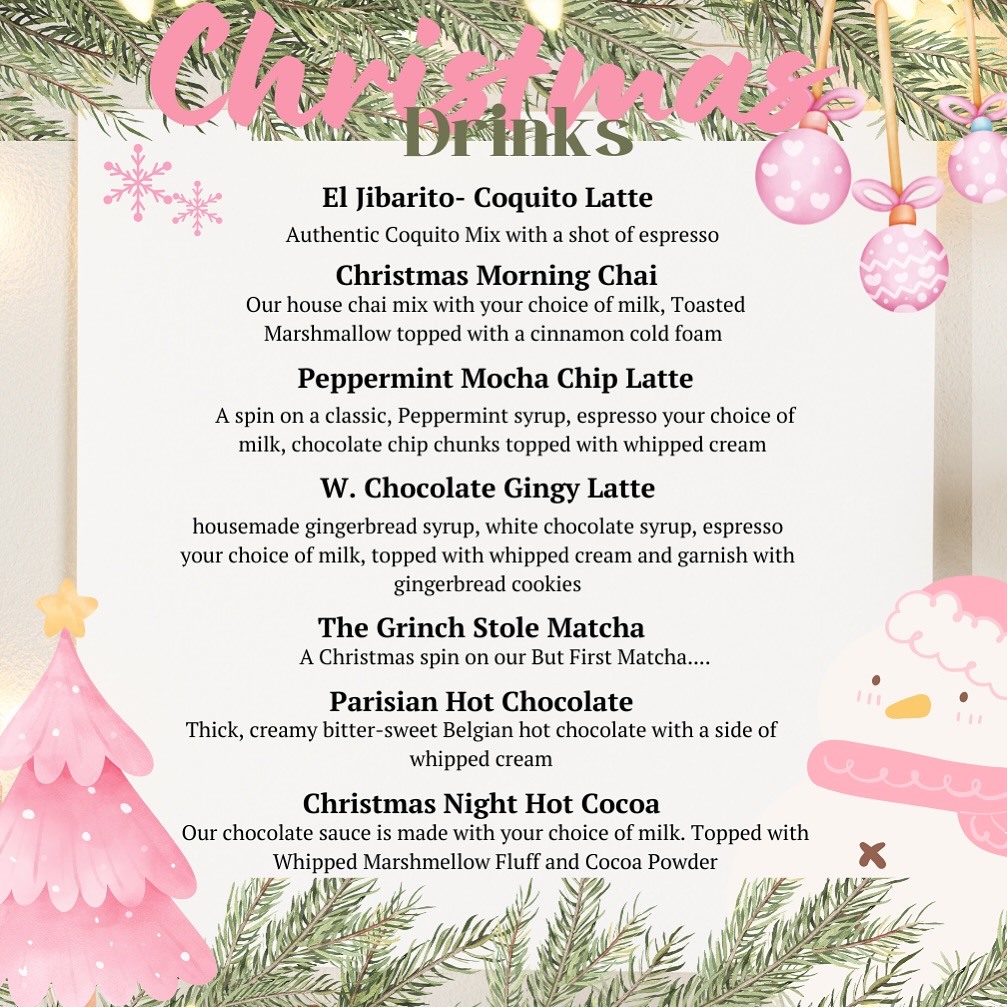 Christmas
Drinks

El Jibarito- Coquito Latte
Authentic Coquito Mix with a shot of espresso

Christmas Morning Chai
Our house chai mix with your choice of milk, Toasted Marshmallow topped with a cinnamon cold foam

Peppermint Mocha Chip Latte
A spin on a classic, Peppermint syrup, espresso your choice of milk, chocolate chip chunks topped with whipped cream

W. Chocolate Gingy Latte
housemade gingerbread syrup, white chocolate syrup, espresso your choice of milk, topped with whipped cream and garnish with gingerbread cookies

The Grinch Stole Matcha
A Christmas spin on our But First Matcha....

Parisian Hot Chocolate
Thick, creamy bitter-sweet Belgian hot chocolate with a side of whipped cream

Christmas Night Hot Cocoa
Our chocolate sauce is made with your choice of milk. Topped with Whipped Marshmellow Fluff and Cocoa Powder